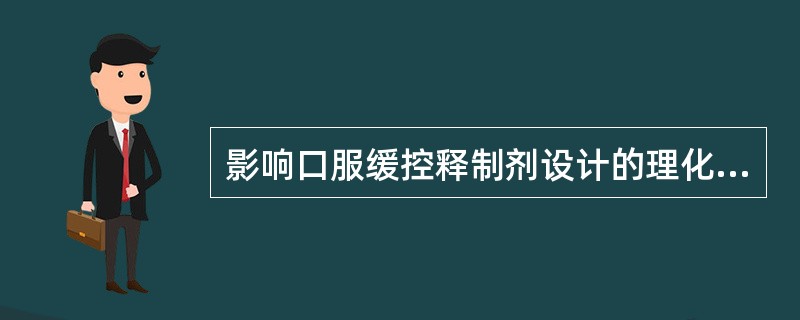 影响口服缓控释制剂设计的理化...